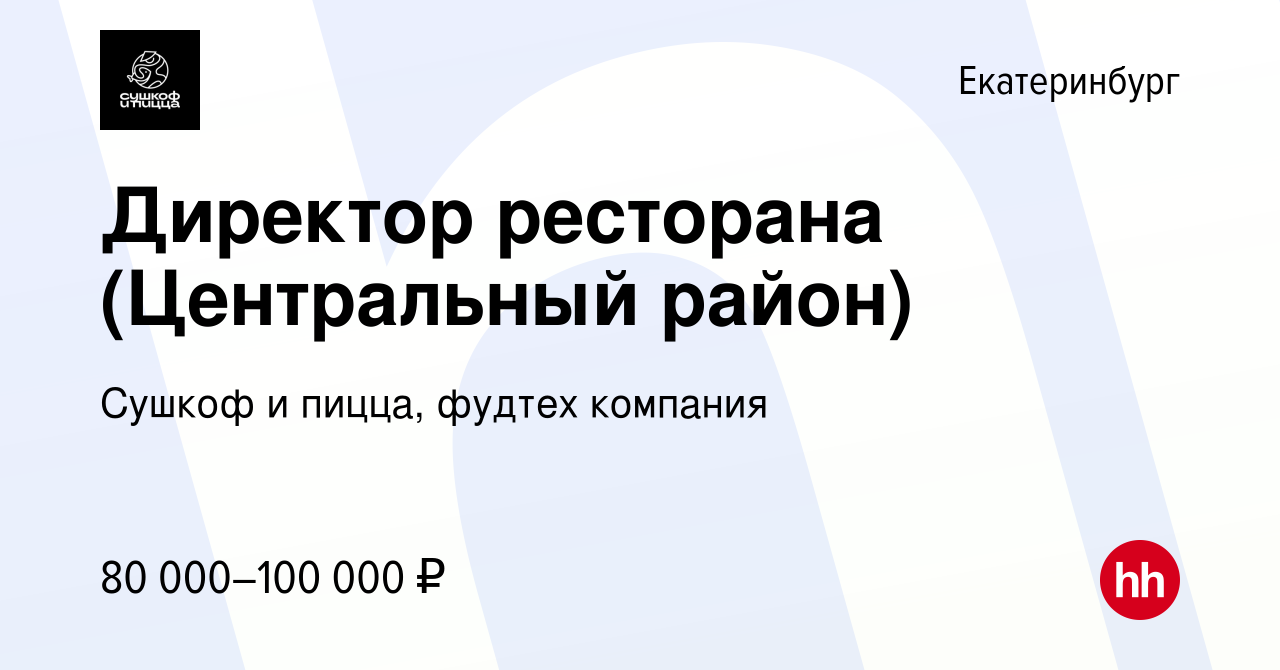 сушкоф и пицца

Екатеринбург

Директор ресторана (Центральный район)

Сушкоф и пицца, фудтех компания

80 000–100 000 ₽

hh